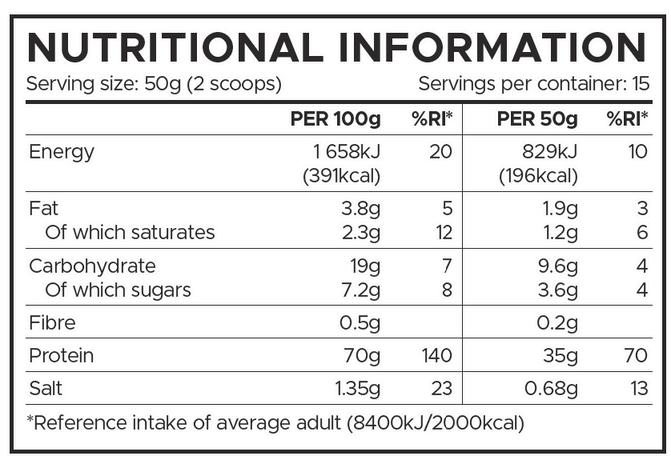 NUTRITIONAL INFORMATION

Serving size: 50g (2 scoops)

Servings per container: 15

| | PER 100g | %RI* | PER 50g | %RI* |
|---|---|---|---|---|
| Energy | 1 658kJ (391kcal) | 20 | 829kJ (196kcal) | 10 |
| Fat | 3.8g | 5 | 1.9g | 3 |
| Of which saturates | 2.3g | 12 | 1.2g | 6 |
| Carbohydrate | 19g | 7 | 9.6g | 4 |
| Of which sugars | 7.2g | 8 | 3.6g | 4 |
| Fibre | 0.5g | | 0.2g | |
| Protein | 70g | 140 | 35g | 70 |
| Salt | 1.35g | 23 | 0.68g | 13 |

*Reference intake of average adult (8400kJ/2000kcal)